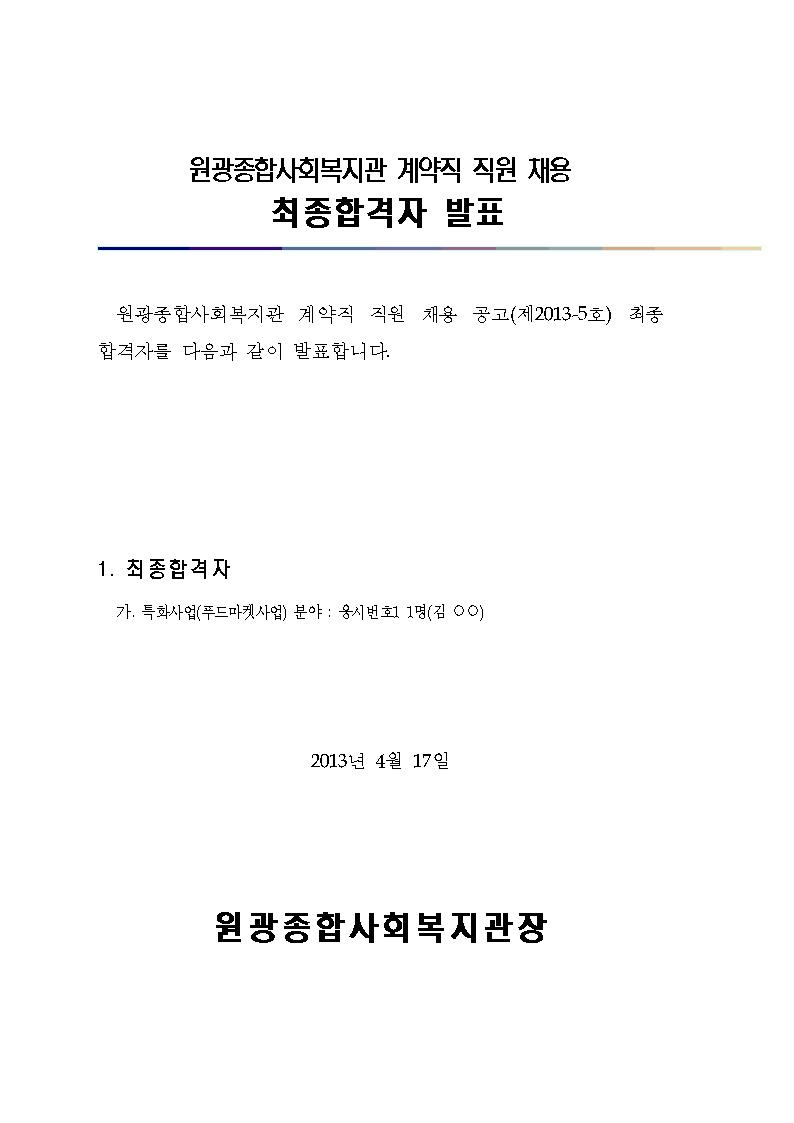 원광종합사회복지관 계약직 직원 채용
최종합격자 발표

원광종합사회복지관 계약직 직원 채용 공고(제2013-5호) 최종 합격자를 다음과 같이 발표합니다.

1. 최종합격자

가. 특화사업(푸드마켓사업) 분야 : 응시번호1 1명(김 ○○)

2013년 4월 17일

원광종합사회복지관장